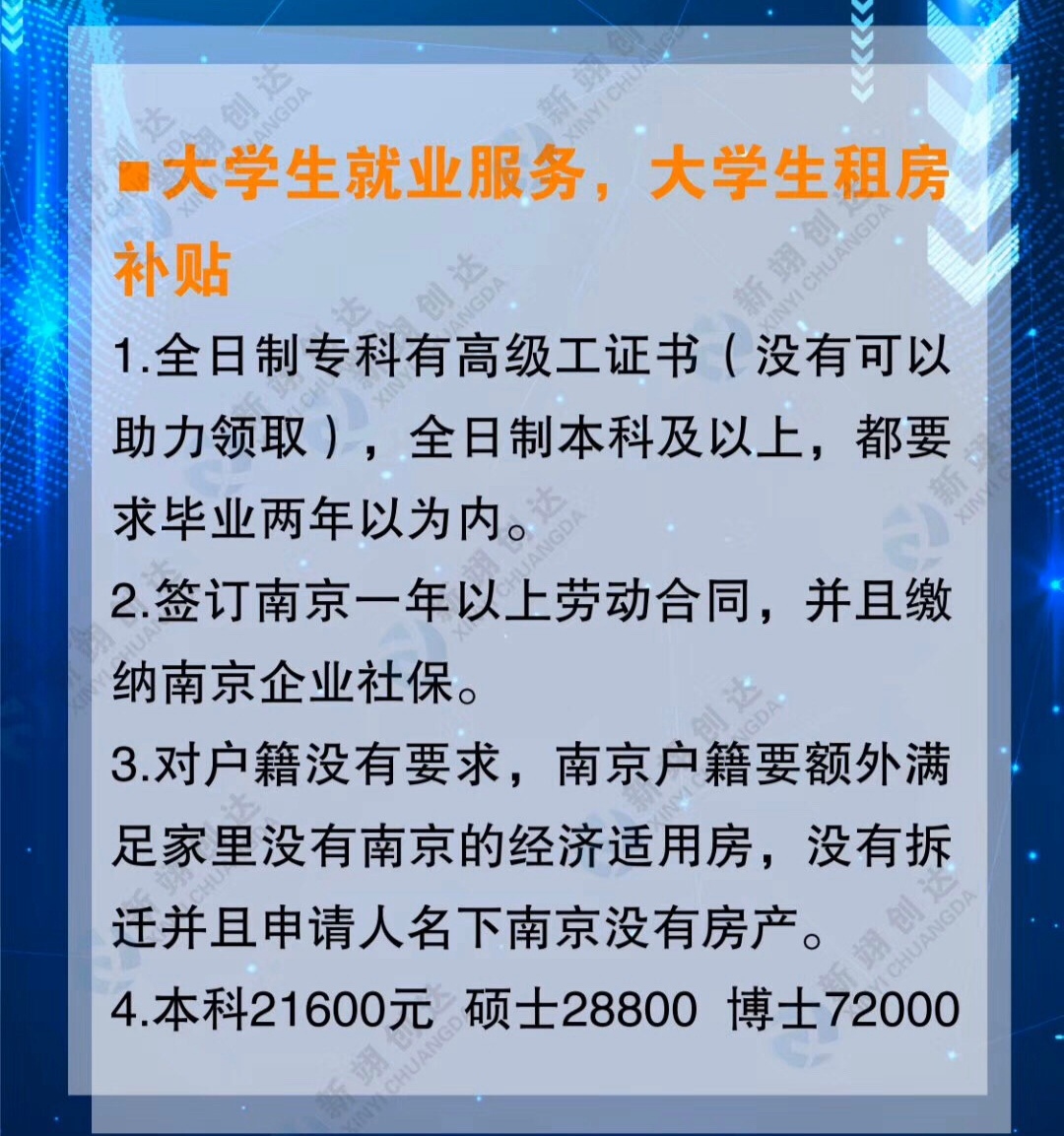 ■大学生就业服务，大学生租房补贴

1.全日制专科有高级工证书（没有可以助力领取），全日制本科及以上，都要求毕业两年以为内。

2.签订南京一年以上劳动合同，并且缴纳南京企业社保。

3.对户籍没有要求，南京户籍要额外满足家里没有南京的经济适用房，没有拆迁并且申请人名下南京没有房产。

4.本科21600元 硕士28800 博士72000

新翊创达 XINYI CHUANGDA